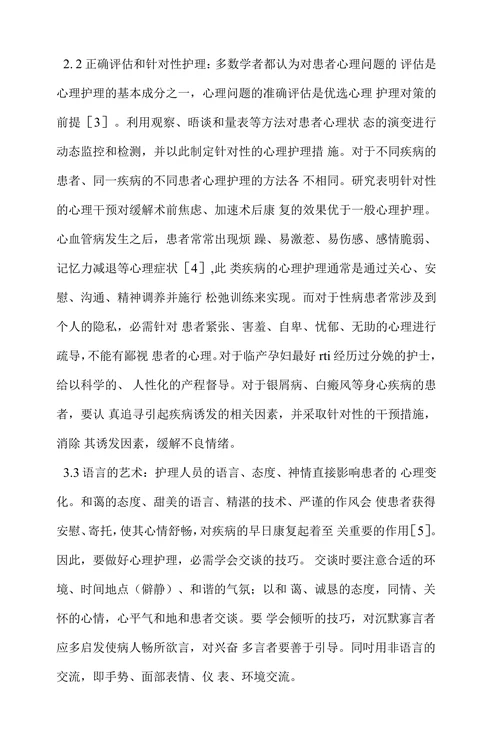 2. 2 正确评估和针对性护理：多数学者都认为对患者心理问题的 评估是心理护理的基本成分之一，心理问题的准确评估是优选心理 护理对策的前提［3］。利用观察、晤谈和量表等方法对患者心理状 态的演变进行动态监控和检测，并以此制定针对性的心理护理措 施。对于不同疾病的患者、同一疾病的不同患者心理护理的方法各 不相同。研究表明针对性的心理干预对缓解术前焦虑、加速术后康 复的效果优于一般心理护理。心血管病发生之后，患者常常出现烦 躁、易激惹、易伤感、感情脆弱、记忆力减退等心理症状［4］,此 类疾病的心理护理通常是通过关心、安慰、沟通、精神调养并施行 松弛训练来实现。而对于性病患者常涉及到个人的隐私，必需针对 患者紧张、害羞、自卑、忧郁、无助的心理进行疏导,不能有鄙视 患者的心理。对于临产孕妇最好 rti 经历过分娩的护士，给以科学的、 人性化的产程督导。对于银屑病、白癜风等身心疾病的患者，要认 真追寻引起疾病诱发的相关因素，并采取针对性的干预措施，消除 其诱发因素，缓解不良情绪。

3.3 语言的艺术：护理人员的语言、态度、神情直接影响患者的 心理变化。和蔼的态度、甜美的语言、精湛的技术、严谨的作风会 使患者获得安慰、寄托，使其心情舒畅，对疾病的早日康复起着至 关重要的作用［5］。因此，要做好心理护理，必需学会交谈的技巧。 交谈时要注意合适的环境、时间地点（僻静）、和谐的气氛；以和 蔼、诚恳的态度，同情、关怀的心情，心平气和地和患者交谈。要 学会倾听的技巧，对沉默寡言者应多启发使病人畅所欲言，对兴奋 多言者要善于引导。同时用非语言的交流，即手势、面部表情、仪 表、环境交流。